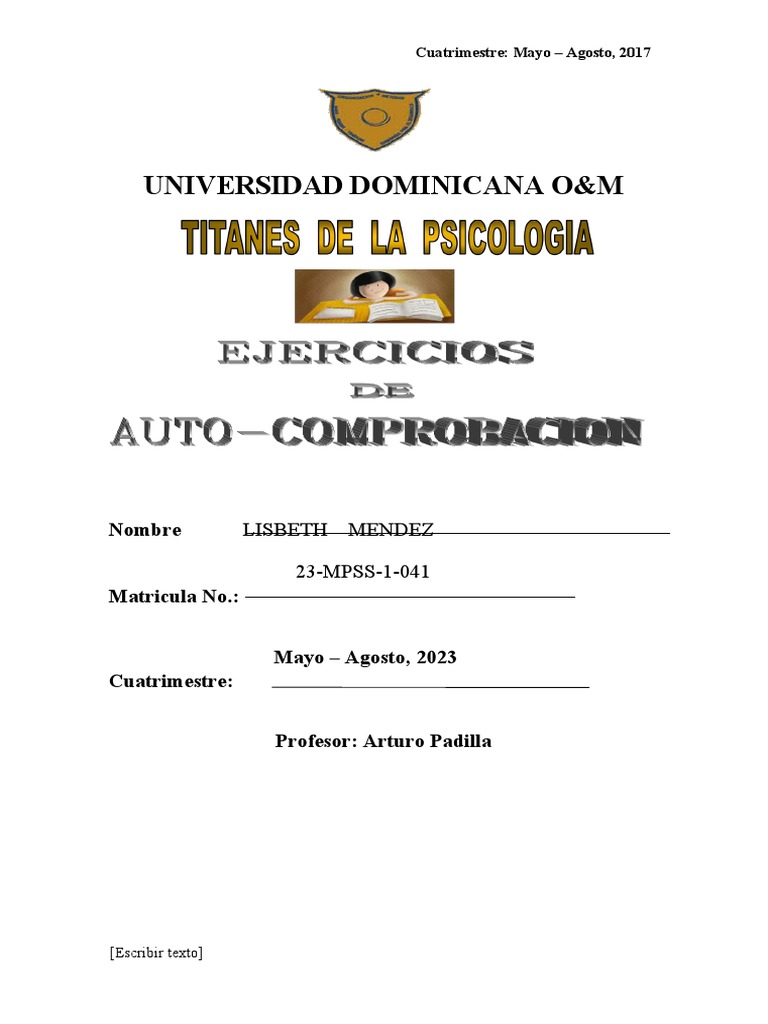 Cuatrimestre: Mayo – Agosto, 2017

UNIVERSIDAD DOMINICANA O&M

TITANES DE LA PSICOLOGIA

EJERCICIOS
DE
AUTO – COMPROBACION

Nombre LISBETH MENDEZ

23-MPSS-1-041
Matricula No.:

Mayo – Agosto, 2023
Cuatrimestre:

Profesor: Arturo Padilla

[Escribir texto]